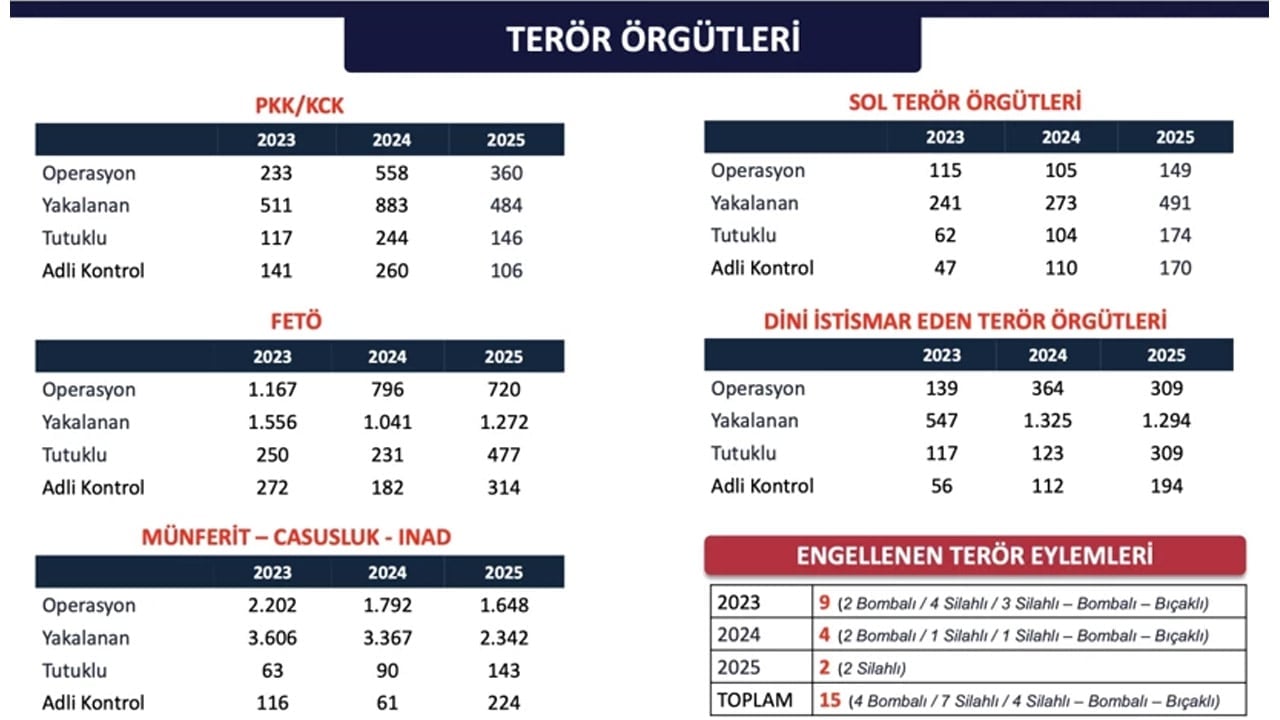 TERÖR ÖRGÜTLERİ

PKK/KCK

| | 2023 | 2024 | 2025 |
|---|---|---|---|
| Operasyon | 233 | 558 | 360 |
| Yakalanan | 511 | 883 | 484 |
| Tutuklu | 117 | 244 | 146 |
| Adli Kontrol | 141 | 260 | 106 |

FETÖ

| | 2023 | 2024 | 2025 |
|---|---|---|---|
| Operasyon | 1.167 | 796 | 720 |
| Yakalanan | 1.556 | 1.041 | 1.272 |
| Tutuklu | 250 | 231 | 477 |
| Adli Kontrol | 272 | 182 | 314 |

MÜNFERİT – CASUSLUK - INAD

| | 2023 | 2024 | 2025 |
|---|---|---|---|
| Operasyon | 2.202 | 1.792 | 1.648 |
| Yakalanan | 3.606 | 3.367 | 2.342 |
| Tutuklu | 63 | 90 | 143 |
| Adli Kontrol | 116 | 61 | 224 |

SOL TERÖR ÖRGÜTLERİ

| | 2023 | 2024 | 2025 |
|---|---|---|---|
| Operasyon | 115 | 105 | 149 |
| Yakalanan | 241 | 273 | 491 |
| Tutuklu | 62 | 104 | 174 |
| Adli Kontrol | 47 | 110 | 170 |

DİNİ İSTİSMAR EDEN TERÖR ÖRGÜTLERİ

| | 2023 | 2024 | 2025 |
|---|---|---|---|
| Operasyon | 139 | 364 | 309 |
| Yakalanan | 547 | 1.325 | 1.294 |
| Tutuklu | 117 | 123 | 309 |
| Adli Kontrol | 56 | 112 | 194 |

ENGELLENEN TERÖR EYLEMLERİ

| | |
|---|---|
| 2023 | 9 (2 Bombalı / 4 Silahlı / 3 Silahlı – Bombalı – Bıçaklı) |
| 2024 | 4 (2 Bombalı / 1 Silahlı / 1 Silahlı – Bombalı – Bıçaklı) |
| 2025 | 2 (2 Silahlı) |
| TOPLAM | 15 (4 Bombalı / 7 Silahlı / 4 Silahlı – Bombalı – Bıçaklı) |